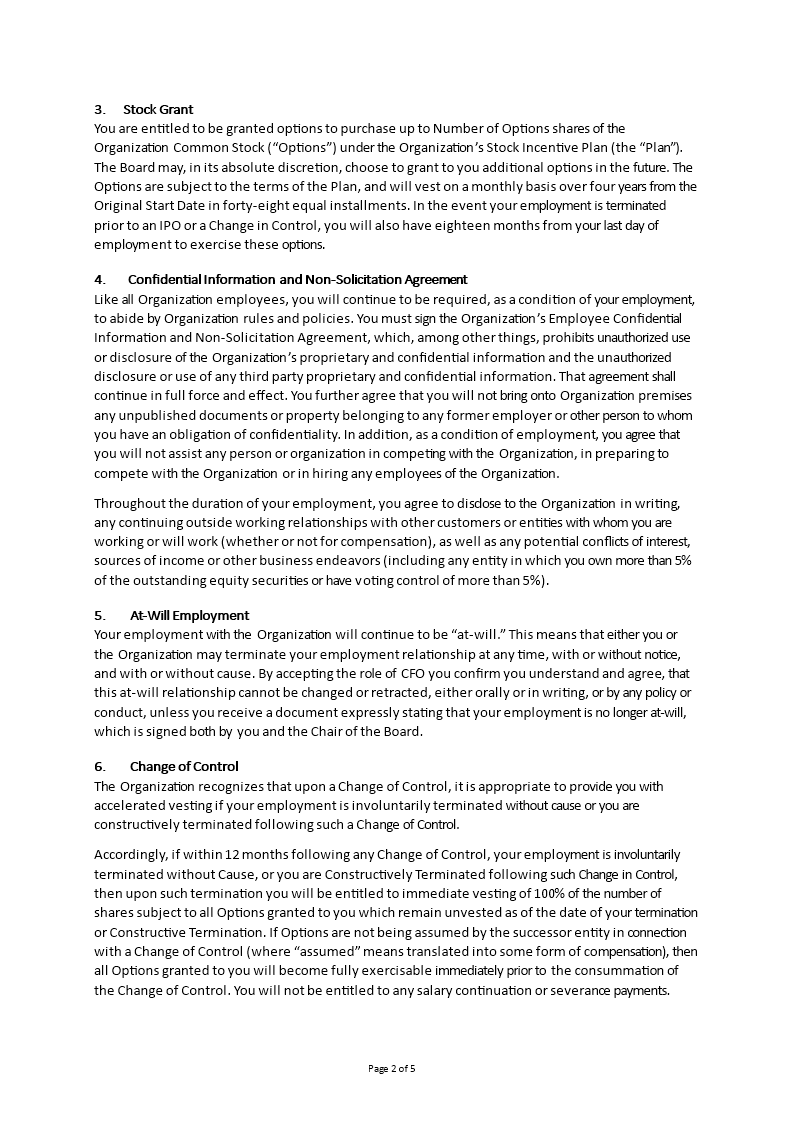 3. Stock Grant
You are entitled to be granted options to purchase up to Number of Options shares of the Organization Common Stock ("Options") under the Organization's Stock Incentive Plan (the "Plan"). The Board may, in its absolute discretion, choose to grant to you additional options in the future. The Options are subject to the terms of the Plan, and will vest on a monthly basis over four years from the Original Start Date in forty-eight equal installments. In the event your employment is terminated prior to an IPO or a Change in Control, you will also have eighteen months from your last day of employment to exercise these options.

4. Confidential Information and Non-Solicitation Agreement
Like all Organization employees, you will continue to be required, as a condition of your employment, to abide by Organization rules and policies. You must sign the Organization's Employee Confidential Information and Non-Solicitation Agreement, which, among other things, prohibits unauthorized use or disclosure of the Organization's proprietary and confidential information and the unauthorized disclosure or use of any third party proprietary and confidential information. That agreement shall continue in full force and effect. You further agree that you will not bring onto Organization premises any unpublished documents or property belonging to any former employer or other person to whom you have an obligation of confidentiality. In addition, as a condition of employment, you agree that you will not assist any person or organization in competing with the Organization, in preparing to compete with the Organization or in hiring any employees of the Organization.

Throughout the duration of your employment, you agree to disclose to the Organization in writing, any continuing outside working relationships with other customers or entities with whom you are working or will work (whether or not for compensation), as well as any potential conflicts of interest, sources of income or other business endeavors (including any entity in which you own more than 5% of the outstanding equity securities or have voting control of more than 5%).

5. At-Will Employment
Your employment with the Organization will continue to be "at-will." This means that either you or the Organization may terminate your employment relationship at any time, with or without notice, and with or without cause. By accepting the role of CFO you confirm you understand and agree, that this at-will relationship cannot be changed or retracted, either orally or in writing, or by any policy or conduct, unless you receive a document expressly stating that your employment is no longer at-will, which is signed both by you and the Chair of the Board.

6. Change of Control
The Organization recognizes that upon a Change of Control, it is appropriate to provide you with accelerated vesting if your employment is involuntarily terminated without cause or you are constructively terminated following such a Change of Control.

Accordingly, if within 12 months following any Change of Control, your employment is involuntarily terminated without Cause, or you are Constructively Terminated following such Change in Control, then upon such termination you will be entitled to immediate vesting of 100% of the number of shares subject to all Options granted to you which remain unvested as of the date of your termination or Constructive Termination. If Options are not being assumed by the successor entity in connection with a Change of Control (where "assumed" means translated into some form of compensation), then all Options granted to you will become fully exercisable immediately prior to the consummation of the Change of Control. You will not be entitled to any salary continuation or severance payments.

Page 2 of 5